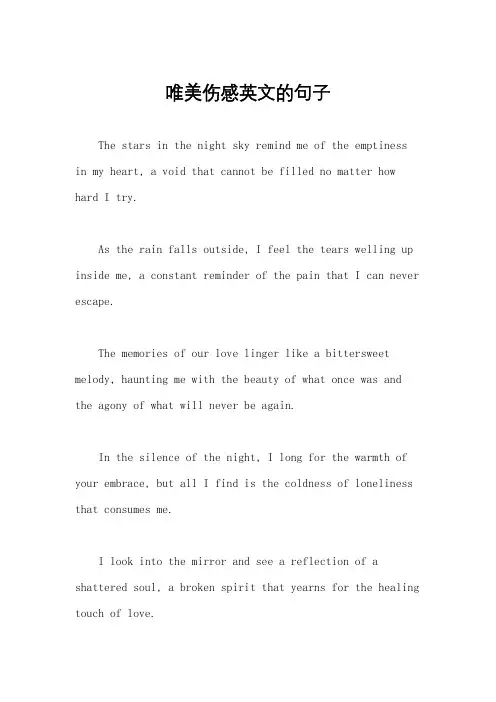 唯美伤感英文的句子

The stars in the night sky remind me of the emptiness in my heart, a void that cannot be filled no matter how hard I try.

As the rain falls outside, I feel the tears welling up inside me, a constant reminder of the pain that I can never escape.

The memories of our love linger like a bittersweet melody, haunting me with the beauty of what once was and the agony of what will never be again.

In the silence of the night, I long for the warmth of your embrace, but all I find is the coldness of loneliness that consumes me.

I look into the mirror and see a reflection of a shattered soul, a broken spirit that yearns for the healing touch of love.